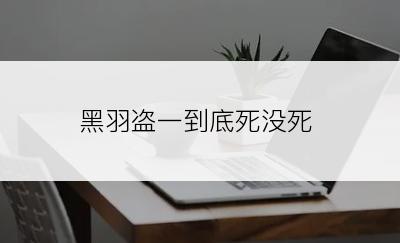 黑羽盗一到底死没死